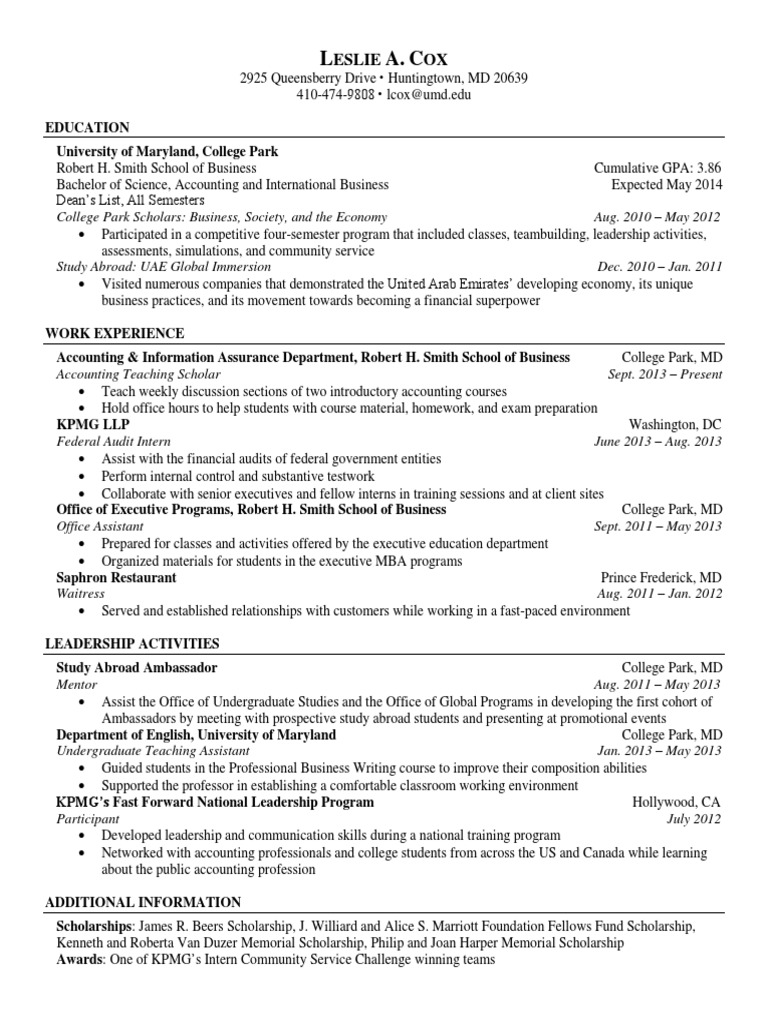 LESLIE A. COX
2925 Queensberry Drive • Huntingtown, MD 20639
410-474-9808 • lcox@umd.edu

EDUCATION

University of Maryland, College Park
Robert H. Smith School of Business Cumulative GPA: 3.86
Bachelor of Science, Accounting and International Business Expected May 2014
Dean's List, All Semesters
College Park Scholars: Business, Society, and the Economy Aug. 2010 – May 2012
• Participated in a competitive four-semester program that included classes, teambuilding, leadership activities, assessments, simulations, and community service
Study Abroad: UAE Global Immersion Dec. 2010 – Jan. 2011
• Visited numerous companies that demonstrated the United Arab Emirates' developing economy, its unique business practices, and its movement towards becoming a financial superpower

WORK EXPERIENCE

Accounting & Information Assurance Department, Robert H. Smith School of Business College Park, MD
Accounting Teaching Scholar Sept. 2013 – Present
• Teach weekly discussion sections of two introductory accounting courses
• Hold office hours to help students with course material, homework, and exam preparation
KPMG LLP Washington, DC
Federal Audit Intern June 2013 – Aug. 2013
• Assist with the financial audits of federal government entities
• Perform internal control and substantive testwork
• Collaborate with senior executives and fellow interns in training sessions and at client sites
Office of Executive Programs, Robert H. Smith School of Business College Park, MD
Office Assistant Sept. 2011 – May 2013
• Prepared for classes and activities offered by the executive education department
• Organized materials for students in the executive MBA programs
Saphron Restaurant Prince Frederick, MD
Waitress Aug. 2011 – Jan. 2012
• Served and established relationships with customers while working in a fast-paced environment

LEADERSHIP ACTIVITIES

Study Abroad Ambassador College Park, MD
Mentor Aug. 2011 – May 2013
• Assist the Office of Undergraduate Studies and the Office of Global Programs in developing the first cohort of Ambassadors by meeting with prospective study abroad students and presenting at promotional events
Department of English, University of Maryland College Park, MD
Undergraduate Teaching Assistant Jan. 2013 – May 2013
• Guided students in the Professional Business Writing course to improve their composition abilities
• Supported the professor in establishing a comfortable classroom working environment
KPMG's Fast Forward National Leadership Program Hollywood, CA
Participant July 2012
• Developed leadership and communication skills during a national training program
• Networked with accounting professionals and college students from across the US and Canada while learning about the public accounting profession

ADDITIONAL INFORMATION

Scholarships: James R. Beers Scholarship, J. Williard and Alice S. Marriott Foundation Fellows Fund Scholarship, Kenneth and Roberta Van Duzer Memorial Scholarship, Philip and Joan Harper Memorial Scholarship
Awards: One of KPMG's Intern Community Service Challenge winning teams